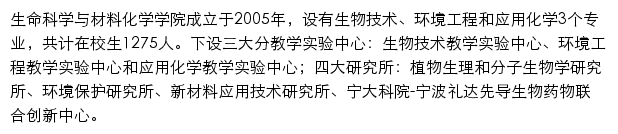 生命科学与材料化学学院成立于2005年，设有生物技术、环境工程和应用化学3个专业，共计在校生1275人。下设三大分教学实验中心：生物技术教学实验中心、环境工程教学实验中心和应用化学教学实验中心；四大研究所：植物生理和分子生物学研究所、环境保护研究所、新材料应用技术研究所、宁大科院-宁波礼达先导生物药物联合创新中心。